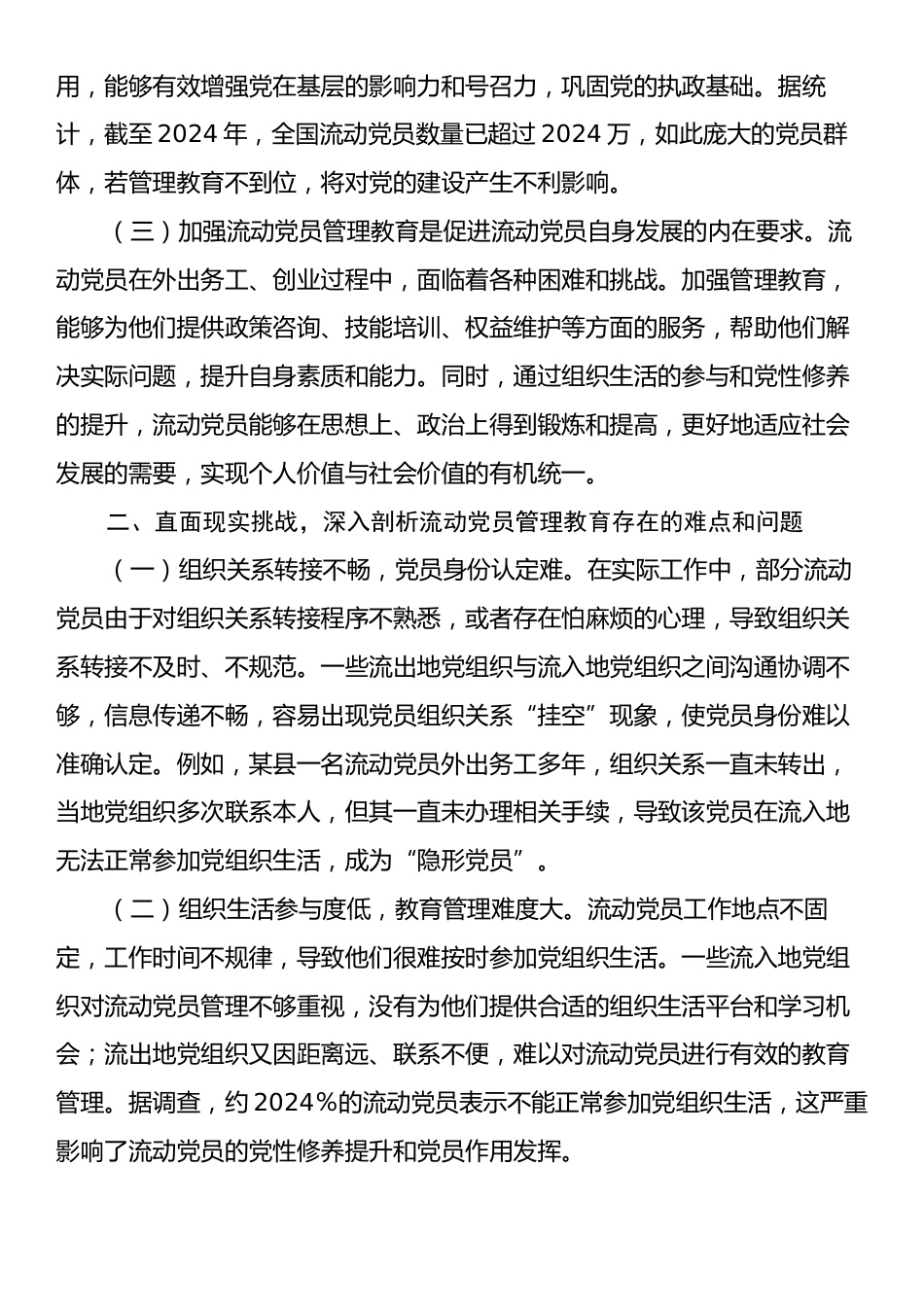 用，能够有效增强党在基层的影响力和号召力，巩固党的执政基础。据统计，截至 2024 年，全国流动党员数量已超过 2024 万，如此庞大的党员群体，若管理教育不到位，将对党的建设产生不利影响。

（三）加强流动党员管理教育是促进流动党员自身发展的内在要求。流动党员在外出务工、创业过程中，面临着各种困难和挑战。加强管理教育，能够为他们提供政策咨询、技能培训、权益维护等方面的服务，帮助他们解决实际问题，提升自身素质和能力。同时，通过组织生活的参与和党性修养的提升，流动党员能够在思想上、政治上得到锻炼和提高，更好地适应社会发展的需要，实现个人价值与社会价值的有机统一。

二、直面现实挑战，深入剖析流动党员管理教育存在的难点和问题

（一）组织关系转接不畅，党员身份认定难。在实际工作中，部分流动党员由于对组织关系转接程序不熟悉，或者存在怕麻烦的心理，导致组织关系转接不及时、不规范。一些流出地党组织与流入地党组织之间沟通协调不够，信息传递不畅，容易出现党员组织关系“挂空”现象，使党员身份难以准确认定。例如，某县一名流动党员外出务工多年，组织关系一直未转出，当地党组织多次联系本人，但其一直未办理相关手续，导致该党员在流入地无法正常参加党组织生活，成为“隐形党员”。

（二）组织生活参与度低，教育管理难度大。流动党员工作地点不固定，工作时间不规律，导致他们很难按时参加党组织生活。一些流入地党组织对流动党员管理不够重视，没有为他们提供合适的组织生活平台和学习机会；流出地党组织又因距离远、联系不便，难以对流动党员进行有效的教育管理。据调查，约 2024%的流动党员表示不能正常参加党组织生活，这严重影响了流动党员的党性修养提升和党员作用发挥。